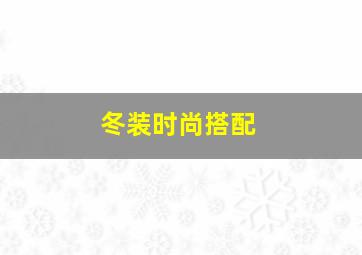 冬装时尚搭配